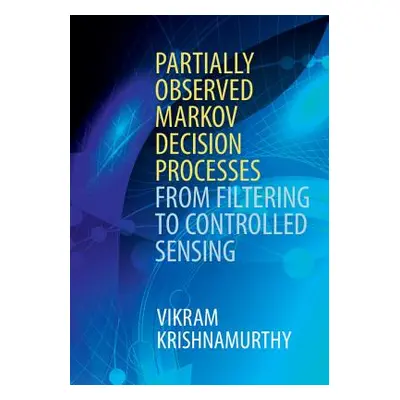 PARTIALLY OBSERVED MARKOV DECISION PROCESSES
FROM FILTERING TO CONTROLLED SENSING

VIKRAM KRISHNAMURTHY